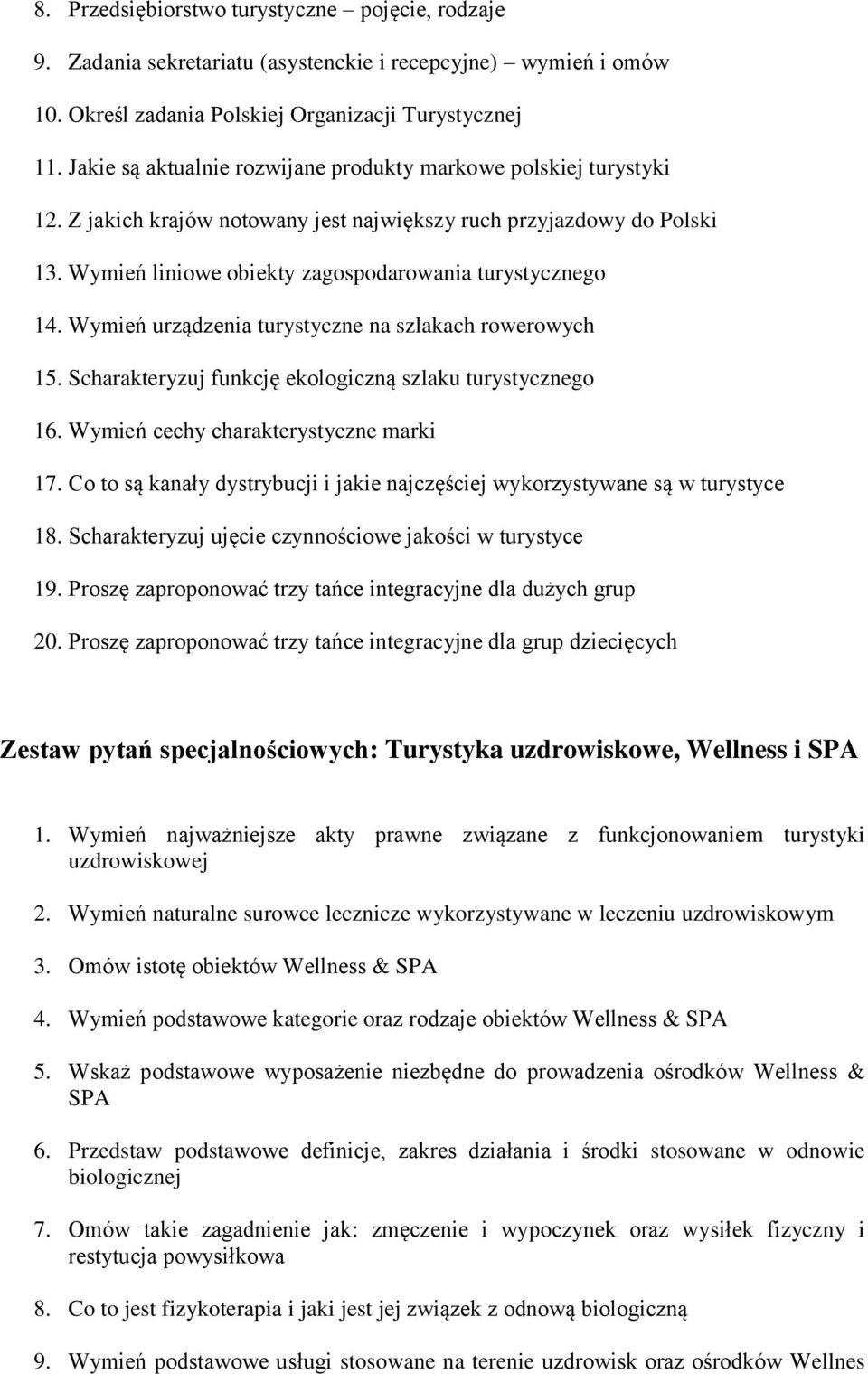 8. Przedsiębiorstwo turystyczne – pojęcie, rodzaje

9. Zadania sekretariatu (asystenckie i recepcyjne) – wymień i omów

10. Określ zadania Polskiej Organizacji Turystycznej

11. Jakie są aktualnie rozwijane produkty markowe polskiej turystyki

12. Z jakich krajów notowany jest największy ruch przyjazdowy do Polski

13. Wymień liniowe obiekty zagospodarowania turystycznego

14. Wymień urządzenia turystyczne na szlakach rowerowych

15. Scharakteryzuj funkcję ekologiczną szlaku turystycznego

16. Wymień cechy charakterystyczne marki

17. Co to są kanały dystrybucji i jakie najczęściej wykorzystywane są w turystyce

18. Scharakteryzuj ujęcie czynnościowe jakości w turystyce

19. Proszę zaproponować trzy tańce integracyjne dla dużych grup

20. Proszę zaproponować trzy tańce integracyjne dla grup dziecięcych

Zestaw pytań specjalnościowych: Turystyka uzdrowiskowe, Wellness i SPA

1. Wymień najważniejsze akty prawne związane z funkcjonowaniem turystyki uzdrowiskowej

2. Wymień naturalne surowce lecznicze wykorzystywane w leczeniu uzdrowiskowym

3. Omów istotę obiektów Wellness & SPA

4. Wymień podstawowe kategorie oraz rodzaje obiektów Wellness & SPA

5. Wskaż podstawowe wyposażenie niezbędne do prowadzenia ośrodków Wellness & SPA

6. Przedstaw podstawowe definicje, zakres działania i środki stosowane w odnowie biologicznej

7. Omów takie zagadnienie jak: zmęczenie i wypoczynek oraz wysiłek fizyczny i restytucja powysiłkowa

8. Co to jest fizykoterapia i jaki jest jej związek z odnową biologiczną

9. Wymień podstawowe usługi stosowane na terenie uzdrowisk oraz ośrodków Wellnes